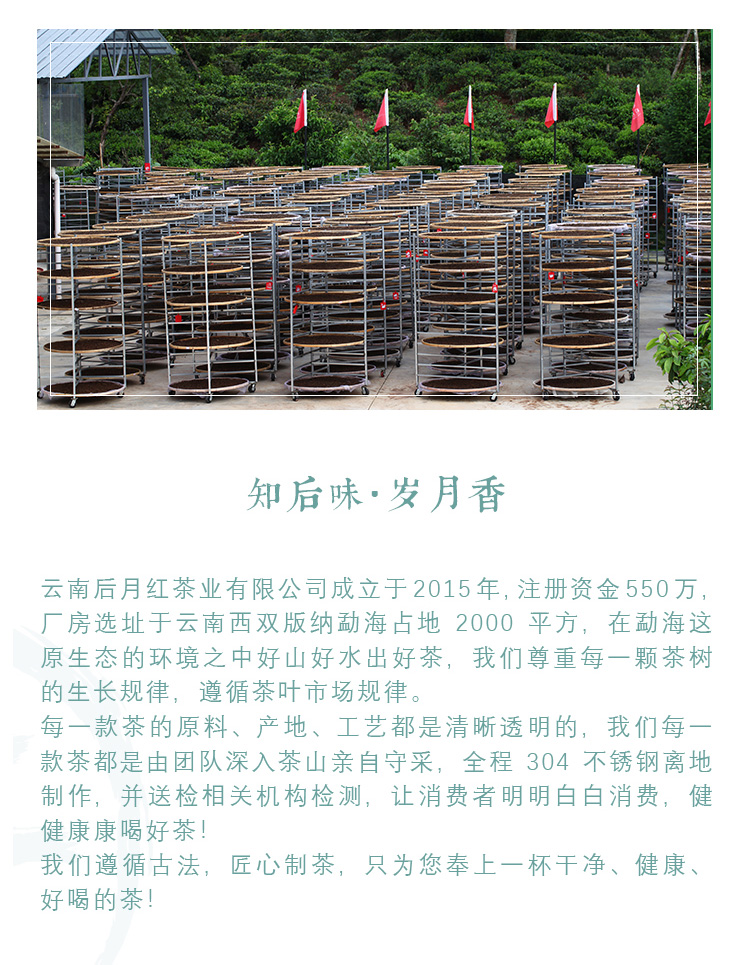 知后味·岁月香

云南后月红茶业有限公司成立于2015年,注册资金550万,厂房选址于云南西双版纳勐海占地 2000 平方，在勐海这原生态的环境之中好山好水出好茶，我们尊重每一颗茶树的生长规律，遵循茶叶市场规律。
每一款茶的原料、产地、工艺都是清晰透明的，我们每一款茶都是由团队深入茶山亲自守采，全程 304 不锈钢离地制作，并送检相关机构检测，让消费者明明白白消费，健健康康喝好茶!
我们遵循古法，匠心制茶，只为您奉上一杯干净、健康、好喝的茶!